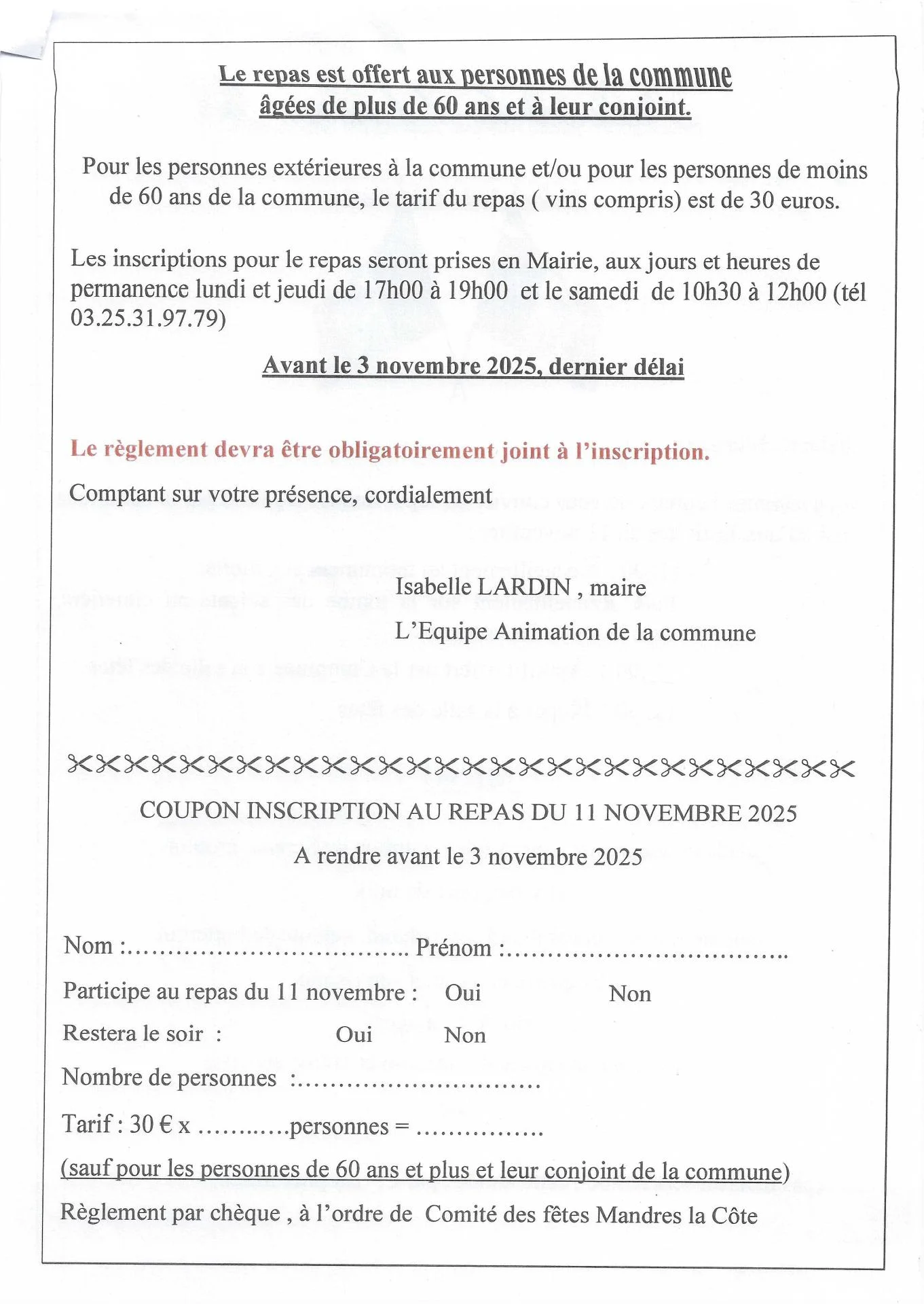 Le repas est offert aux personnes de la commune âgées de plus de 60 ans et à leur conjoint.

Pour les personnes extérieures à la commune et/ou pour les personnes de moins de 60 ans de la commune, le tarif du repas ( vins compris) est de 30 euros.

Les inscriptions pour le repas seront prises en Mairie, aux jours et heures de permanence lundi et jeudi de 17h00 à 19h00 et le samedi de 10h30 à 12h00 (tél 03.25.31.97.79)

Avant le 3 novembre 2025, dernier délai

Le règlement devra être obligatoirement joint à l'inscription.

Comptant sur votre présence, cordialement

Isabelle LARDIN , maire

L'Equipe Animation de la commune

COUPON INSCRIPTION AU REPAS DU 11 NOVEMBRE 2025

A rendre avant le 3 novembre 2025

Nom :…………………………….. Prénom :……………………………..

Participe au repas du 11 novembre : Oui Non

Restera le soir : Oui Non

Nombre de personnes :…………………………

Tarif : 30 € x ………..personnes = …………….

(sauf pour les personnes de 60 ans et plus et leur conjoint de la commune)

Règlement par chèque , à l'ordre de Comité des fêtes Mandres la Côte